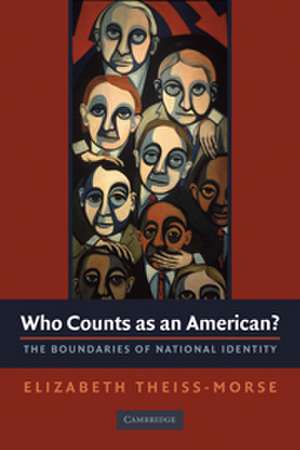 Who Counts as an American?

THE BOUNDARIES OF NATIONAL IDENTITY

ELIZABETH THEISS-MORSE

CAMBRIDGE